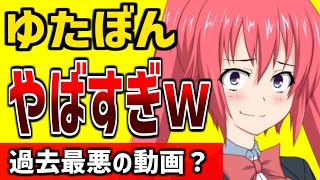 ゆたぼん

やばすぎw

過去最悪の動画？